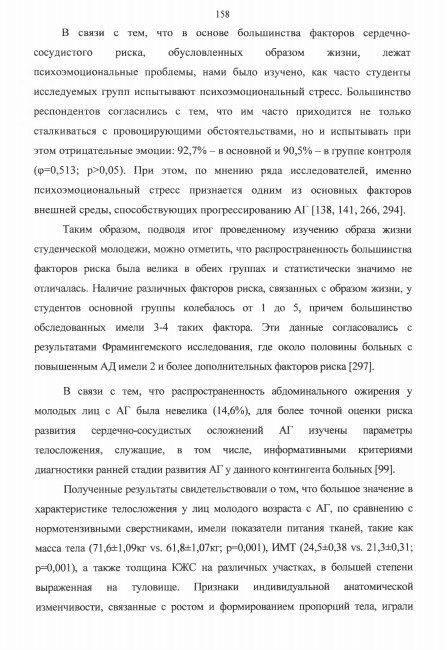 158

В связи с тем, что в основе большинства факторов сердечно-сосудистого риска, обусловленных образом жизни, лежат психоэмоциональные проблемы, нами было изучено, как часто студенты исследуемых групп испытывают психоэмоциональный стресс. Большинство респондентов согласились с тем, что им часто приходится не только сталкиваться с провоцирующими обстоятельствами, но и испытывать при этом отрицательные эмоции: 92,7% – в основной и 90,5% – в группе контроля (φ=0,513; p>0,05). При этом, по мнению ряда исследователей, именно психоэмоциональный стресс признается одним из основных факторов внешней среды, способствующих прогрессированию АГ [138, 141, 266, 294].

Таким образом, подводя итог проведенному изучению образа жизни студенческой молодежи, можно отметить, что распространенность большинства факторов риска была велика в обеих группах и статистически значимо не отличалась. Наличие различных факторов риска, связанных с образом жизни, у студентов основной группы колебалось от 1 до 5, причем большинство обследованных имели 3-4 таких фактора. Эти данные согласовались с результатами Фрамингемского исследования, где около половины больных с повышенным АД имели 2 и более дополнительных факторов риска [297].

В связи с тем, что распространенность абдоминального ожирения у молодых лиц с АГ была невелика (14,6%), для более точной оценки риска развития сердечно-сосудистых осложнений АГ изучены параметры телосложения, служащие, в том числе, информативными критериями диагностики ранней стадии развития АГ у данного контингента больных [99].

Полученные результаты свидетельствовали о том, что большое значение в характеристике телосложения у лиц молодого возраста с АГ, по сравнению с нормотензивными сверстниками, имели показатели питания тканей, такие как масса тела (71,6±1,09кг vs. 61,8±1,07кг; p=0,001), ИМТ (24,5±0,38 vs. 21,3±0,31; p=0,001), а также толщина КЖС на различных участках, в большей степени выраженная на туловище. Признаки индивидуальной анатомической изменчивости, связанные с ростом и формированием пропорций тела, играли